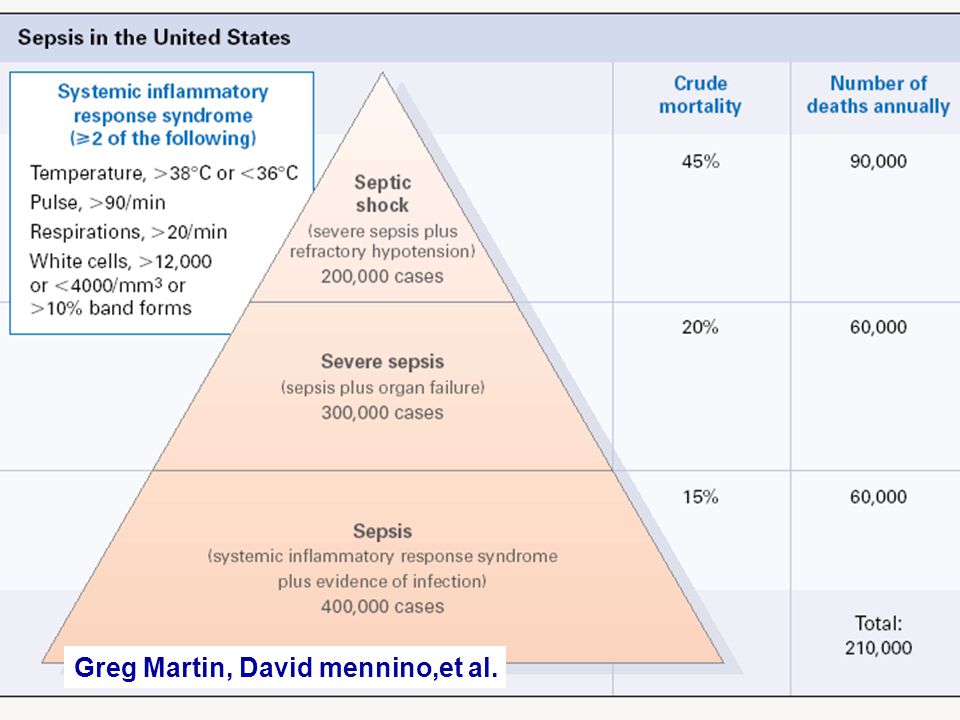 Sepsis in the United States

Systemic inflammatory response syndrome ($\geq$2 of the following)

Temperature, >38°C or <36°C
Pulse, >90/min
Respirations, >20/min
White cells, >12,000 or <4000/mm$^3$ or >10% band forms

Septic shock
(severe sepsis plus refractory hypotension)
200,000 cases

Severe sepsis
(sepsis plus organ failure)
300,000 cases

Sepsis
(systemic inflammatory response syndrome plus evidence of infection)
400,000 cases

| Crude mortality | Number of deaths annually |
|---|---|
| 45% | 90,000 |
| 20% | 60,000 |
| 15% | 60,000 |
| | Total: 210,000 |

Greg Martin, David mennino,et al.